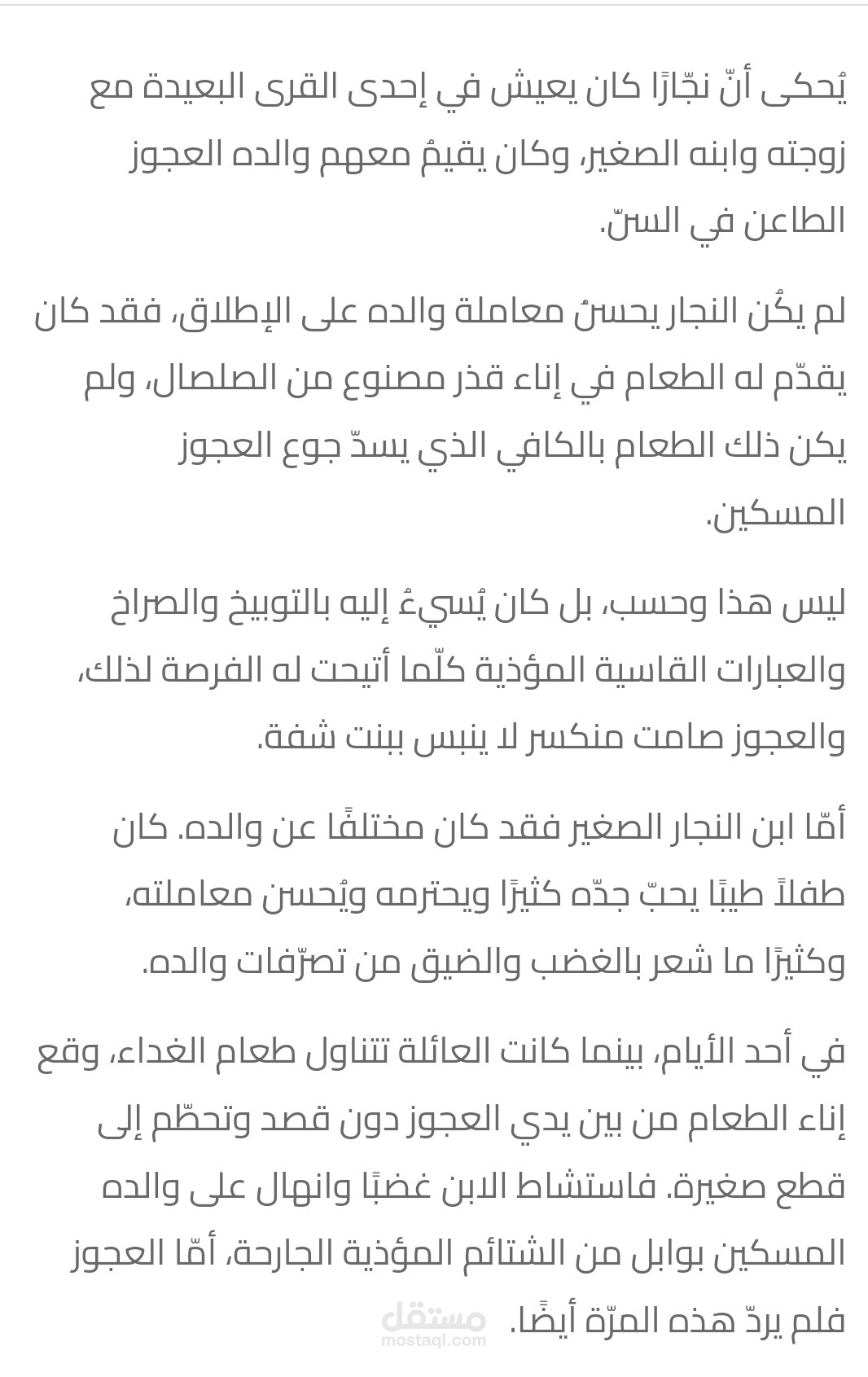 يُحكى أنّ نجّارًا كان يعيش في إحدى القرى البعيدة مع زوجته وابنه الصغير، وكان يقيمُ معهم والده العجوز الطاعن في السنّ.

لم يكُن النجار يحسنُ معاملة والده على الإطلاق، فقد كان يقدّم له الطعام في إناء قذر مصنوع من الصلصال، ولم يكن ذلك الطعام بالكافي الذي يسدّ جوع العجوز المسكين.

ليس هذا وحسب، بل كان يُسيءُ إليه بالتوبيخ والصراخ والعبارات القاسية المؤذية كلّما أتيحت له الفرصة لذلك، والعجوز صامت منكسر لا ينبس ببنت شفة.

أمّا ابن النجار الصغير فقد كان مختلفًا عن والده. كان طفلاً طيبًا يحبّ جدّه كثيرًا ويحترمه ويُحسن معاملته، وكثيرًا ما شعر بالغضب والضيق من تصرّفات والده.

في أحد الأيام، بينما كانت العائلة تتناول طعام الغداء، وقع إناء الطعام من بين يدي العجوز دون قصد وتحطّم إلى قطع صغيرة. فاستشاط الابن غضبًا وانهال على والده المسكين بوابل من الشتائم المؤذية الجارحة، أمّا العجوز فلم يردّ هذه المرّة أيضًا.

مستقل
mostaql.com